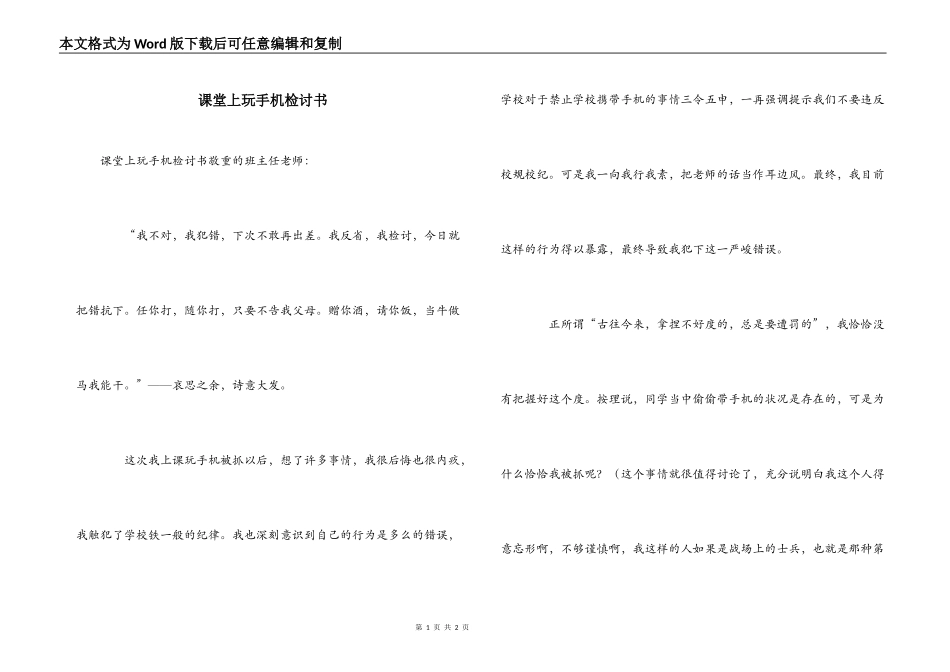 本文格式为Word版下载后可任意编辑和复制

课堂上玩手机检讨书

课堂上玩手机检讨书敬重的班主任老师：

“我不对，我犯错，下次不敢再出差。我反省，我检讨，今日就把错抗下。任你打，随你打，只要不告我父母。赠你酒，请你饭，当牛做马我能干。”——哀思之余，诗意大发。

这次我上课玩手机被抓以后，想了许多事情，我很后悔也很内疚，我触犯了学校铁一般的纪律。我也深刻意识到自己的行为是多么的错误，学校对于禁止学校携带手机的事情三令五申，一再强调提示我们不要违反校规校纪。可是我一向我行我素，把老师的话当作耳边风。最终，我目前这样的行为得以暴露，最终导致我犯下这一严峻错误。

正所谓“古往今来，拿捏不好度的，总是要遭罚的”，我恰恰没有把握好这个度。按理说，同学当中偷偷带手机的状况是存在的，可是为什么恰恰我被抓呢？（这个事情就很值得讨论了，充分说明白我这个人得意忘形啊，不够谨慎啊，我这样的人如果是战场上的士兵，也就是那种第

第 1 页 共 2 页